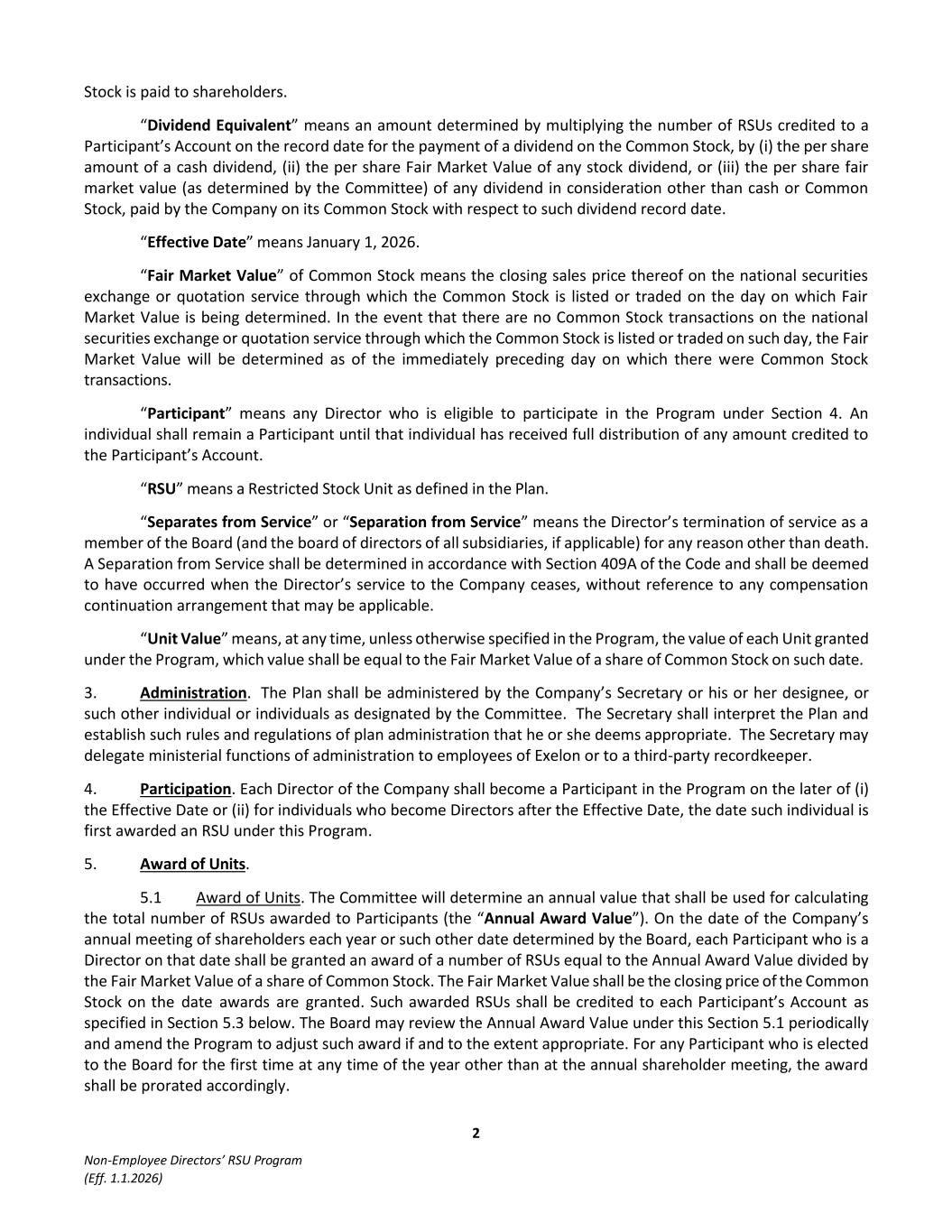 Stock is paid to shareholders.

“Dividend Equivalent” means an amount determined by multiplying the number of RSUs credited to a Participant’s Account on the record date for the payment of a dividend on the Common Stock, by (i) the per share amount of a cash dividend, (ii) the per share Fair Market Value of any stock dividend, or (iii) the per share fair market value (as determined by the Committee) of any dividend in consideration other than cash or Common Stock, paid by the Company on its Common Stock with respect to such dividend record date.

“Effective Date” means January 1, 2026.

“Fair Market Value” of Common Stock means the closing sales price thereof on the national securities exchange or quotation service through which the Common Stock is listed or traded on the day on which Fair Market Value is being determined. In the event that there are no Common Stock transactions on the national securities exchange or quotation service through which the Common Stock is listed or traded on such day, the Fair Market Value will be determined as of the immediately preceding day on which there were Common Stock transactions.

“Participant” means any Director who is eligible to participate in the Program under Section 4. An individual shall remain a Participant until that individual has received full distribution of any amount credited to the Participant’s Account.

“RSU” means a Restricted Stock Unit as defined in the Plan.

“Separates from Service” or “Separation from Service” means the Director’s termination of service as a member of the Board (and the board of directors of all subsidiaries, if applicable) for any reason other than death. A Separation from Service shall be determined in accordance with Section 409A of the Code and shall be deemed to have occurred when the Director’s service to the Company ceases, without reference to any compensation continuation arrangement that may be applicable.

“Unit Value” means, at any time, unless otherwise specified in the Program, the value of each Unit granted under the Program, which value shall be equal to the Fair Market Value of a share of Common Stock on such date.

3. Administration. The Plan shall be administered by the Company’s Secretary or his or her designee, or such other individual or individuals as designated by the Committee. The Secretary shall interpret the Plan and establish such rules and regulations of plan administration that he or she deems appropriate. The Secretary may delegate ministerial functions of administration to employees of Exelon or to a third-party recordkeeper.

4. Participation. Each Director of the Company shall become a Participant in the Program on the later of (i) the Effective Date or (ii) for individuals who become Directors after the Effective Date, the date such individual is first awarded an RSU under this Program.

5. Award of Units.

5.1 Award of Units. The Committee will determine an annual value that shall be used for calculating the total number of RSUs awarded to Participants (the “Annual Award Value”). On the date of the Company’s annual meeting of shareholders each year or such other date determined by the Board, each Participant who is a Director on that date shall be granted an award of a number of RSUs equal to the Annual Award Value divided by the Fair Market Value of a share of Common Stock. The Fair Market Value shall be the closing price of the Common Stock on the date awards are granted. Such awarded RSUs shall be credited to each Participant’s Account as specified in Section 5.3 below. The Board may review the Annual Award Value under this Section 5.1 periodically and amend the Program to adjust such award if and to the extent appropriate. For any Participant who is elected to the Board for the first time at any time of the year other than at the annual shareholder meeting, the award shall be prorated accordingly.

2

Non-Employee Directors’ RSU Program
(Eff. 1.1.2026)